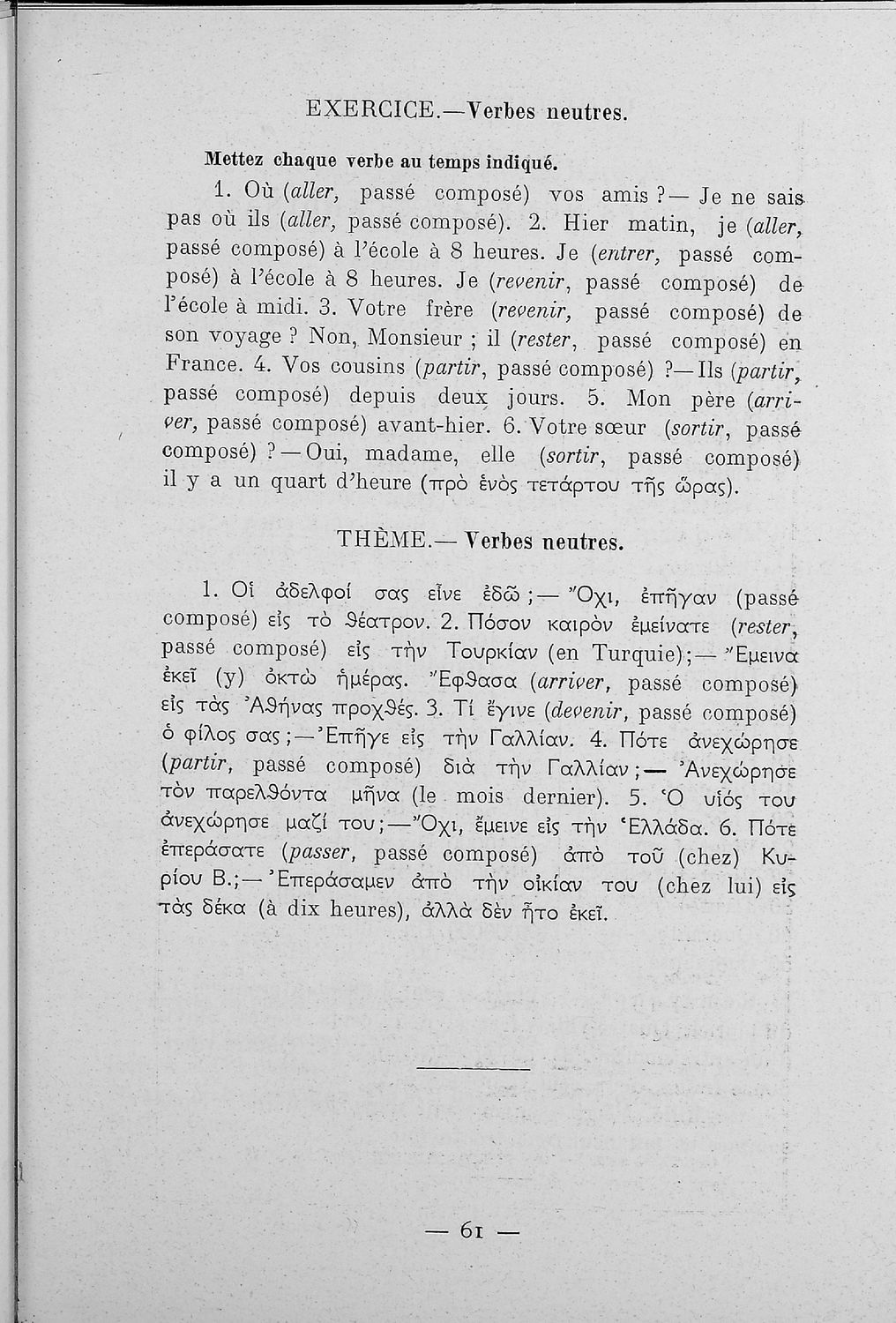 EXERCICE.—Verbes neutres.

Mettez chaque verbe au temps indiqué.

1. Où (aller, passé composé) vos amis ?— Je ne sais pas où ils (aller, passé composé). 2. Hier matin, je (aller, passé composé) à l'école à 8 heures. Je (entrer, passé composé) à l'école à 8 heures. Je (revenir, passé composé) de l'école à midi. 3. Votre frère (revenir, passé composé) de son voyage ? Non, Monsieur ; il (rester, passé composé) en France. 4. Vos cousins (partir, passé composé) ?—Ils (partir, passé composé) depuis deux jours. 5. Mon père (arriver, passé composé) avant-hier. 6. Votre sœur (sortir, passé composé) ?—Oui, madame, elle (sortir, passé composé) il y a un quart d'heure (πρὸ ἑνὸς τετάρτου τῆς ὥρας).

THÈME.— Verbes neutres.

1. Οἱ ἀδελφοί σας εἶνε ἐδῶ ;— Ὄχι, ἐπῆγαν (passé composé) εἰς τὸ θέατρον. 2. Πόσον καιρὸν ἐμείνατε (rester, passé composé) εἰς τὴν Τουρκίαν (en Turquie);— Ἔμεινα ἐκεῖ (y) ὀκτὼ ἡμέρας. Ἔφθασα (arriver, passé composé) εἰς τὰς Ἀθήνας προχθές. 3. Τί ἔγινε (devenir, passé composé) ὁ φίλος σας ;—Ἐπῆγε εἰς τὴν Γαλλίαν. 4. Πότε ἀνεχώρησε (partir, passé composé) διὰ τὴν Γαλλίαν ;— Ἀνεχώρησε τὸν παρελθόντα μῆνα (le mois dernier). 5. Ὁ υἱός του ἀνεχώρησε μαζί του ;—Ὄχι, ἔμεινε εἰς τὴν Ἑλλάδα. 6. Πότε ἐπεράσατε (passer, passé composé) ἀπὸ τοῦ (chez) Κυρίου Β.;— Ἐπεράσαμεν ἀπὸ τὴν οἰκίαν του (chez lui) εἰς τὰς δέκα (à dix heures), ἀλλὰ δὲν ἦτο ἐκεῖ.

— 61 —